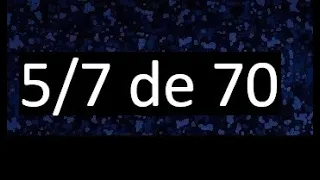 5/7 de 70